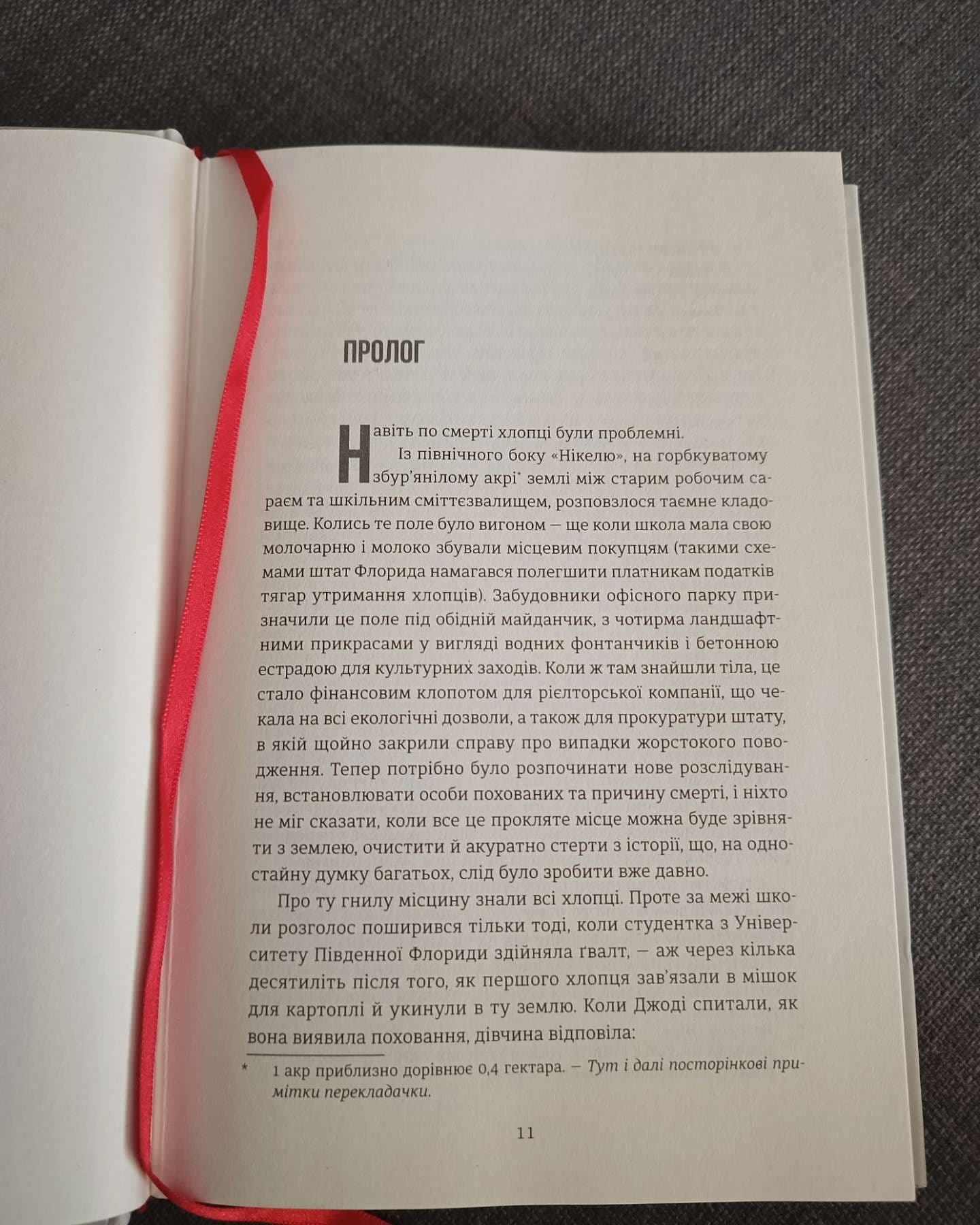 ПРОЛОГ

Навіть по смерті хлопці були проблемні.

Із північного боку «Нікелю», на горбкуватому збур'янілому акрі$^{*}$ землі між старим робочим сараєм та шкільним сміттєзвалищем, розповзлося таємне кладовище. Колись те поле було вигоном — ще коли школа мала свою молочарню і молоко збували місцевим покупцям (такими схемами штат Флорида намагався полегшити платникам податків тягар утримання хлопців). Забудовники офісного парку призначили це поле під обідній майданчик, з чотирма ландшафтними прикрасами у вигляді водних фонтанчиків і бетонною естрадою для культурних заходів. Коли ж там знайшли тіла, це стало фінансовим клопотом для рієлторської компанії, що чекала на всі екологічні дозволи, а також для прокуратури штату, в якій щойно закрили справу про випадки жорстокого поводження. Тепер потрібно було розпочинати нове розслідування, встановлювати особи похованих та причину смерті, і ніхто не міг сказати, коли все це прокляте місце можна буде зрівняти з землею, очистити й акуратно стерти з історії, що, на одностайну думку багатьох, слід було зробити вже давно.

Про ту гнилу місцину знали всі хлопці. Проте за межі школи розголос поширився тільки тоді, коли студентка з Університету Південної Флориди здійняла ґвалт, — аж через кілька десятиліть після того, як першого хлопця зав'язали в мішок для картоплі й укинули в ту землю. Коли Джоді спитали, як вона виявила поховання, дівчина відповіла:

* 1 акр приблизно дорівнює 0,4 гектара. — Тут і далі посторінкові примітки перекладачки.

11